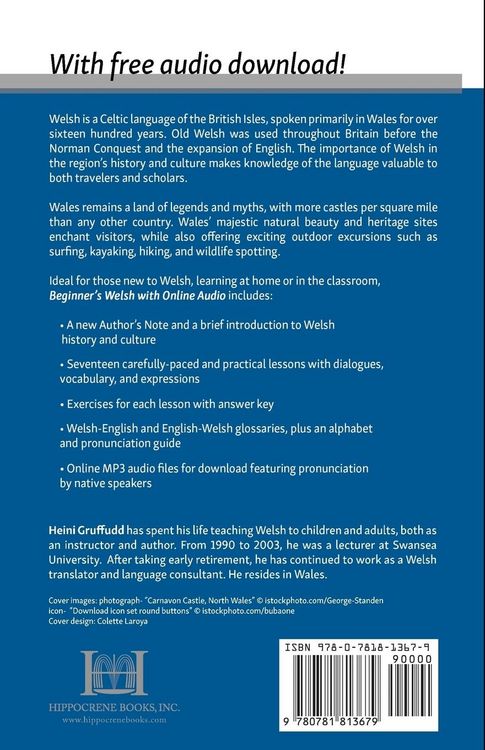 With free audio download!

Welsh is a Celtic language of the British Isles, spoken primarily in Wales for over sixteen hundred years. Old Welsh was used throughout Britain before the Norman Conquest and the expansion of English. The importance of Welsh in the region's history and culture makes knowledge of the language valuable to both travelers and scholars.

Wales remains a land of legends and myths, with more castles per square mile than any other country. Wales' majestic natural beauty and heritage sites enchant visitors, while also offering exciting outdoor excursions such as surfing, kayaking, hiking, and wildlife spotting.

Ideal for those new to Welsh, learning at home or in the classroom, Beginner's Welsh with Online Audio includes:

• A new Author's Note and a brief introduction to Welsh history and culture

• Seventeen carefully-paced and practical lessons with dialogues, vocabulary, and expressions

• Exercises for each lesson with answer key

• Welsh-English and English-Welsh glossaries, plus an alphabet and pronunciation guide

• Online MP3 audio files for download featuring pronunciation by native speakers

Heini Gruffudd has spent his life teaching Welsh to children and adults, both as an instructor and author. From 1990 to 2003, he was a lecturer at Swansea University. After taking early retirement, he has continued to work as a Welsh translator and language consultant. He resides in Wales.

Cover images: photograph- "Carnavon Castle, North Wales" © istockphoto.com/George-Standen
icon- "Download icon set round buttons" © istockphoto.com/bubaone
Cover design: Colette Laroya

HIPPOCRENE BOOKS, INC.
www.hippocrenebooks.com

ISBN 978-0-7818-1367-9
90000
9 780781 813679